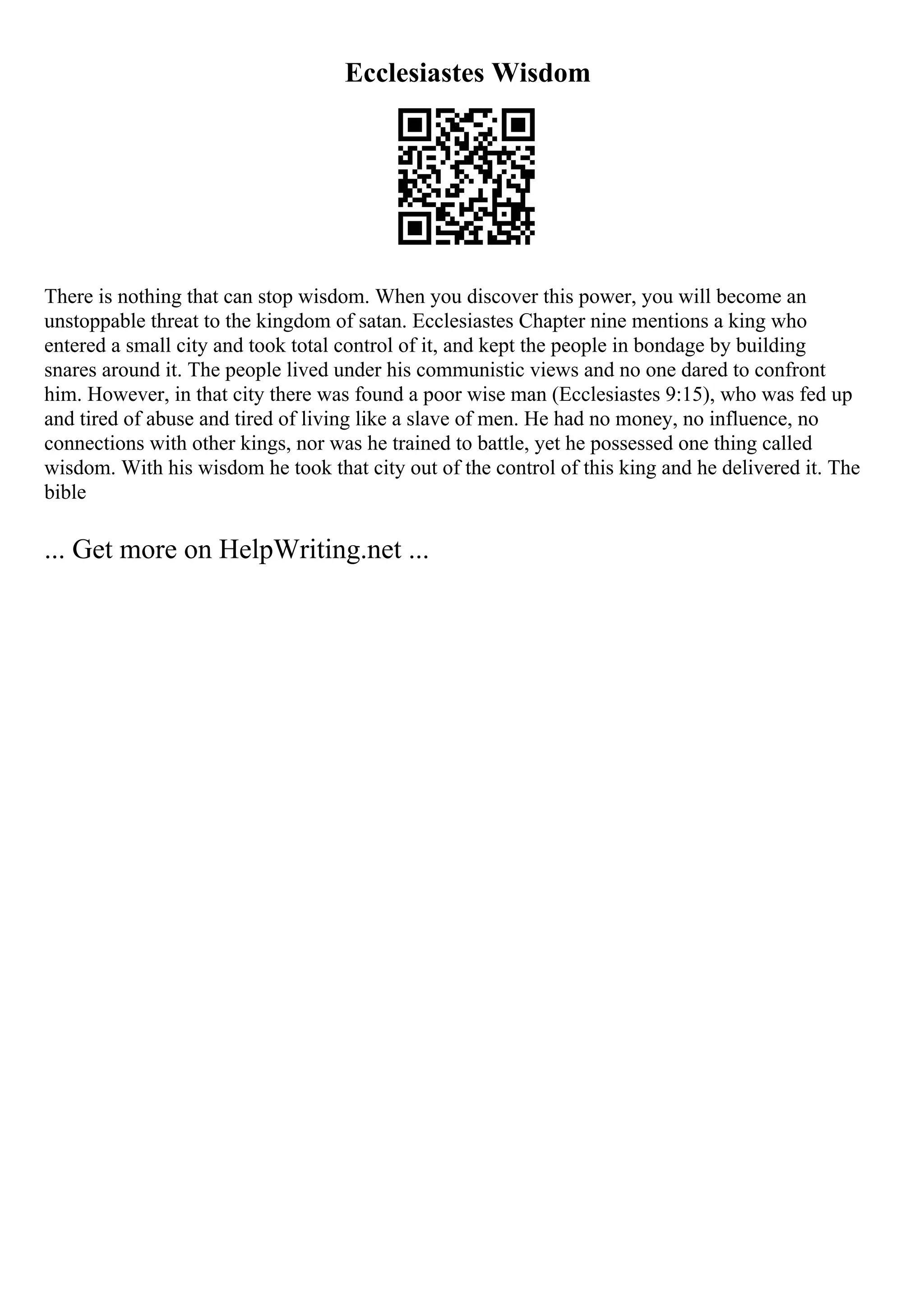 Ecclesiastes Wisdom

There is nothing that can stop wisdom. When you discover this power, you will become an unstoppable threat to the kingdom of satan. Ecclesiastes Chapter nine mentions a king who entered a small city and took total control of it, and kept the people in bondage by building snares around it. The people lived under his communistic views and no one dared to confront him. However, in that city there was found a poor wise man (Ecclesiastes 9:15), who was fed up and tired of abuse and tired of living like a slave of men. He had no money, no influence, no connections with other kings, nor was he trained to battle, yet he possessed one thing called wisdom. With his wisdom he took that city out of the control of this king and he delivered it. The bible

... Get more on HelpWriting.net ...